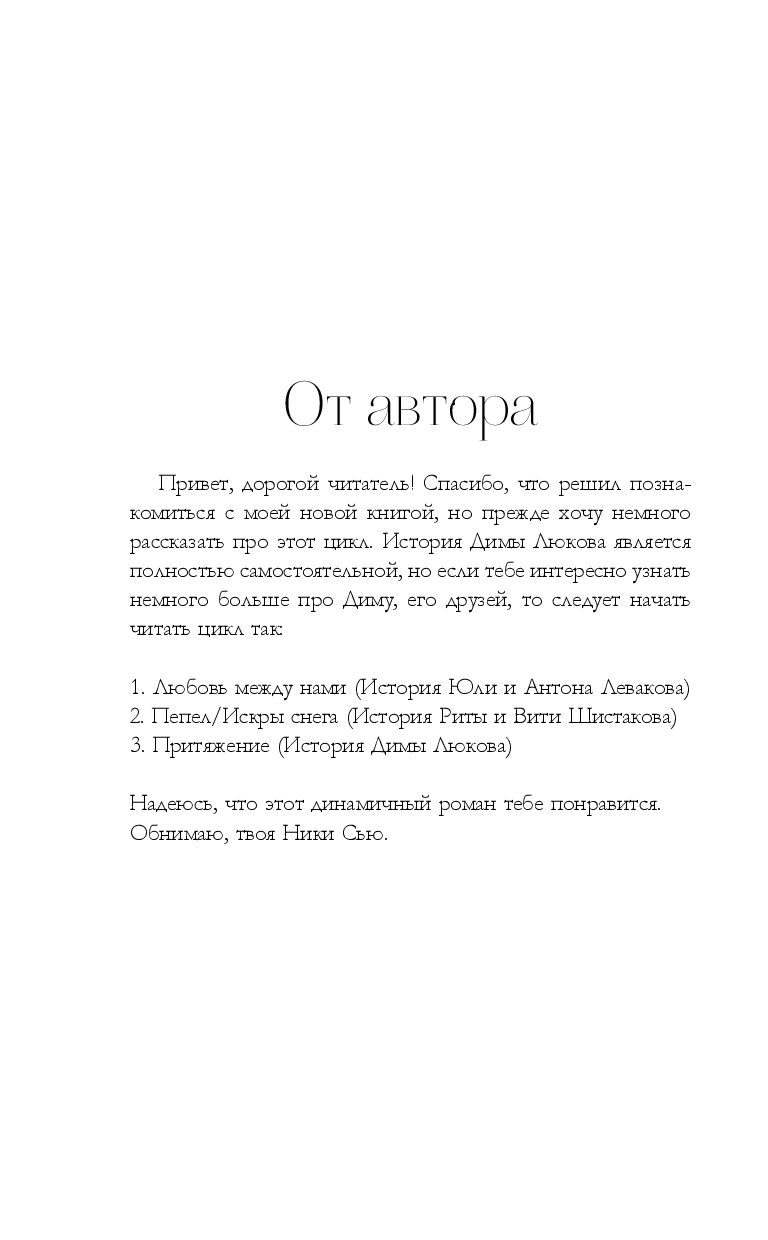 От автора

Привет, дорогой читатель! Спасибо, что решил познакомиться с моей новой книгой, но прежде хочу немного рассказать про этот цикл. История Димы Люкова является полностью самостоятельной, но если тебе интересно узнать немного больше про Диму, его друзей, то следует начать читать цикл так:

1. Любовь между нами (История Юли и Антона Левакова)
2. Пепел/Искры снега (История Риты и Вити Шистакова)
3. Притяжение (История Димы Люкова)

Надеюсь, что этот динамичный роман тебе понравится.
Обнимаю, твоя Ники Сью.